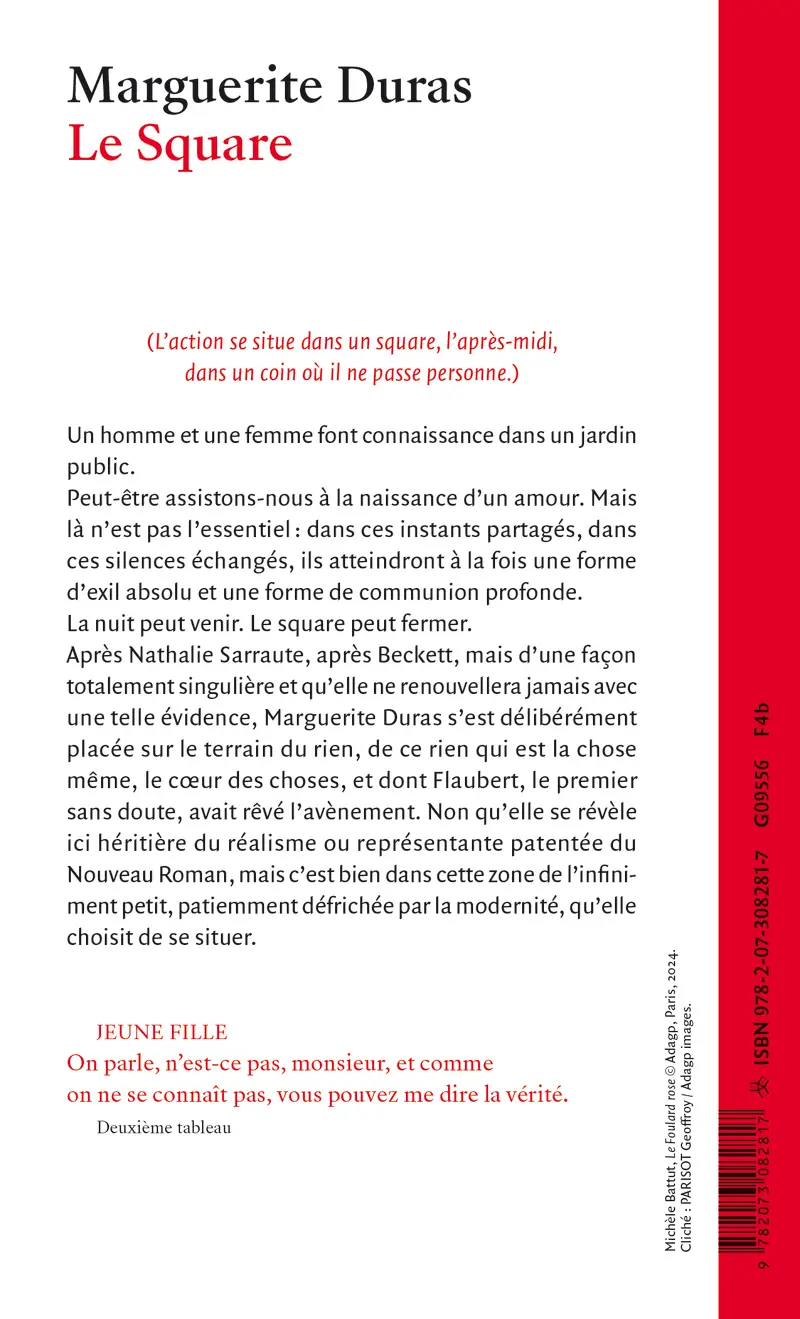 Marguerite Duras
Le Square

(L'action se situe dans un square, l'après-midi, dans un coin où il ne passe personne.)

Un homme et une femme font connaissance dans un jardin public.
Peut-être assistons-nous à la naissance d'un amour. Mais là n'est pas l'essentiel : dans ces instants partagés, dans ces silences échangés, ils atteindront à la fois une forme d'exil absolu et une forme de communion profonde.
La nuit peut venir. Le square peut fermer.
Après Nathalie Sarraute, après Beckett, mais d'une façon totalement singulière et qu'elle ne renouvellera jamais avec une telle évidence, Marguerite Duras s'est délibérément placée sur le terrain du rien, de ce rien qui est la chose même, le cœur des choses, et dont Flaubert, le premier sans doute, avait rêvé l'avènement. Non qu'elle se révèle ici héritière du réalisme ou représentante patentée du Nouveau Roman, mais c'est bien dans cette zone de l'infiniment petit, patiemment défrichée par la modernité, qu'elle choisit de se situer.

JEUNE FILLE
On parle, n'est-ce pas, monsieur, et comme on ne se connaît pas, vous pouvez me dire la vérité.
Deuxième tableau

Michèle Battut, Le Foulard rose © Adagp, Paris, 2024.
Cliché : PARISOT Geoffroy / Adagp images.

9 782073 082817
ISBN 978-2-07-308281-7 G09556 F4b